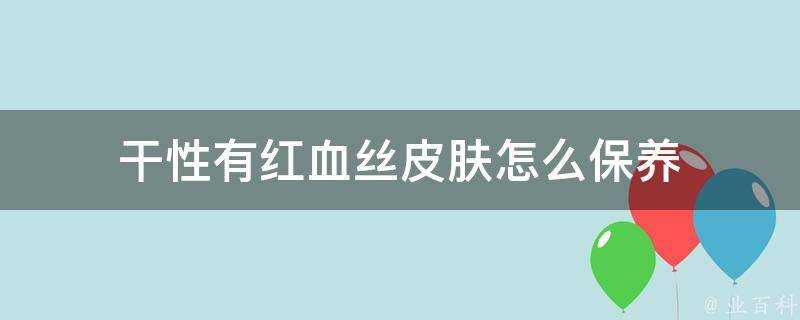 干性有红血丝皮肤怎么保养

@ 业百科